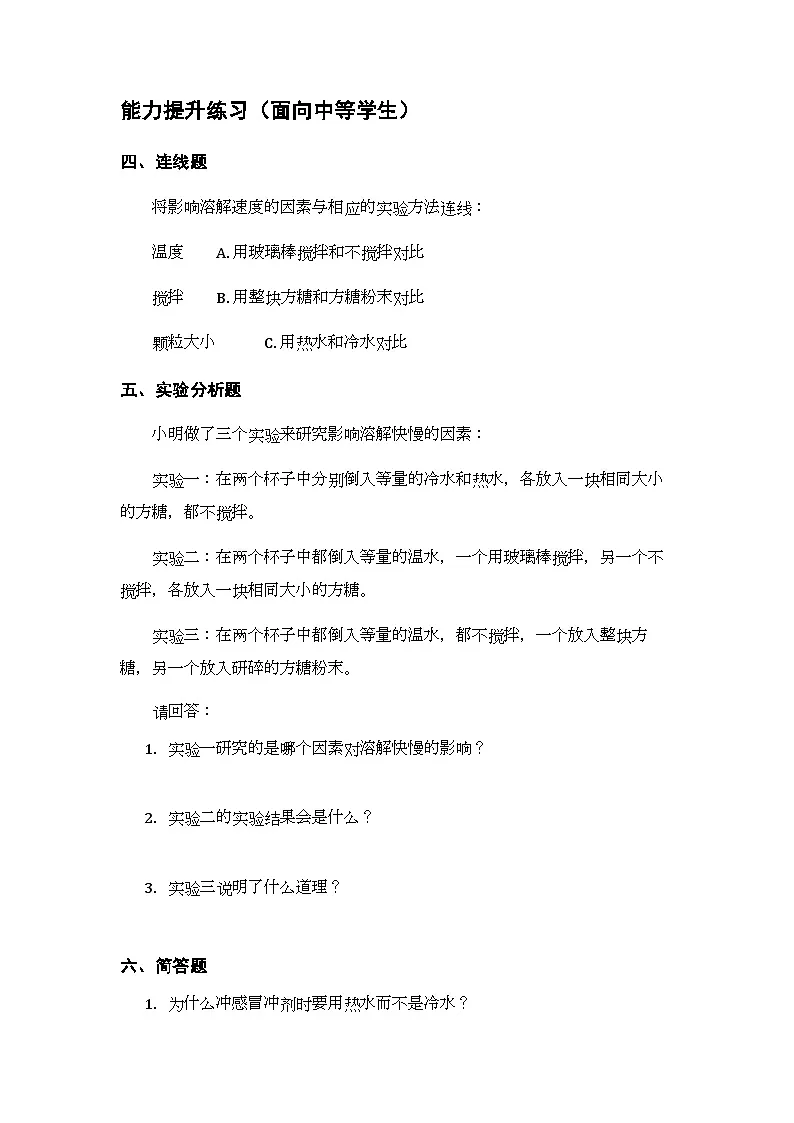 能力提升练习（面向中等学生）

四、连线题

将影响溶解速度的因素与相应的实验方法连线：

温度　　A.用玻璃棒搅拌和不搅拌对比

搅拌　　B.用整块方糖和方糖粉末对比

颗粒大小　　C.用热水和冷水对比

五、实验分析题

小明做了三个实验来研究影响溶解快慢的因素：

实验一：在两个杯子中分别倒入等量的冷水和热水，各放入一块相同大小的方糖，都不搅拌。

实验二：在两个杯子中都倒入等量的温水，一个用玻璃棒搅拌，另一个不搅拌，各放入一块相同大小的方糖。

实验三：在两个杯子中都倒入等量的温水，都不搅拌，一个放入整块方糖，另一个放入研碎的方糖粉末。

请回答：

1. 实验一研究的是哪个因素对溶解快慢的影响？

2. 实验二的实验结果会是什么？

3. 实验三说明了什么道理？

六、简答题

1. 为什么冲感冒冲剂时要用热水而不是冷水？